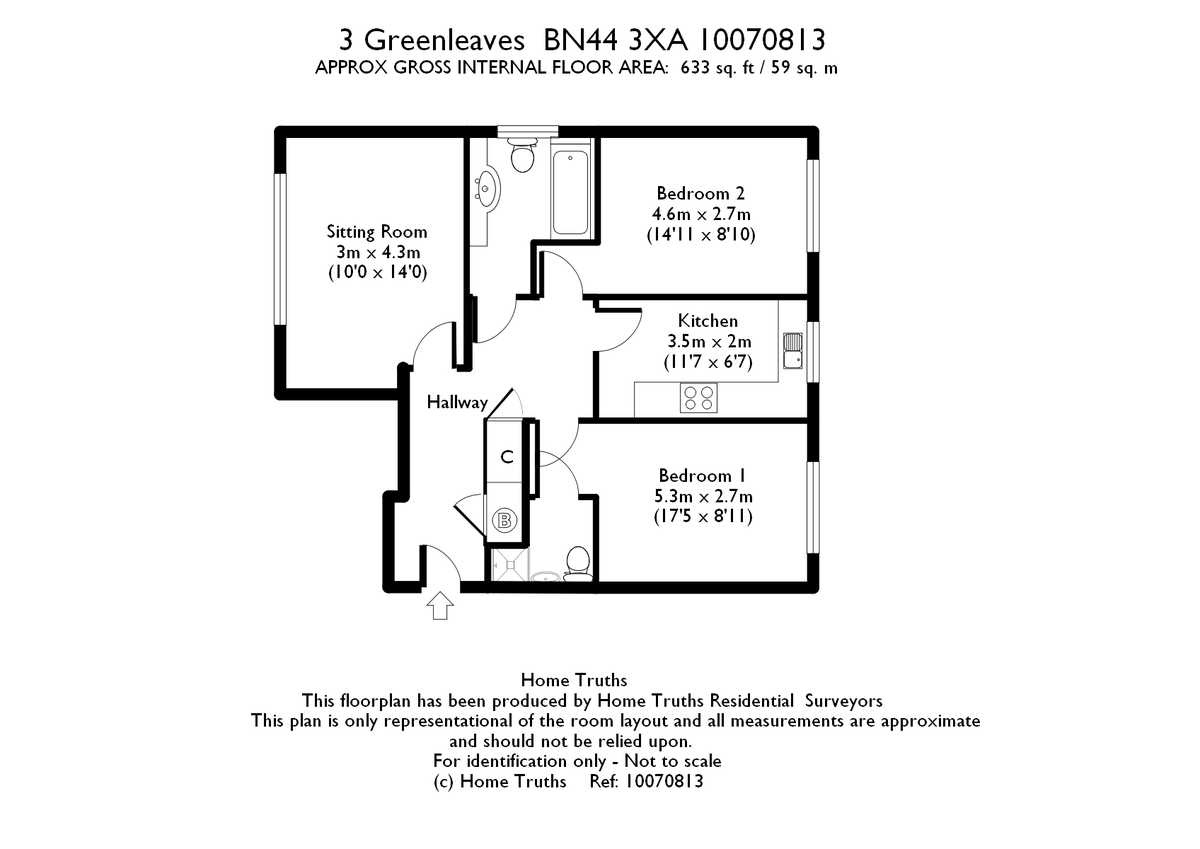 3 Greenleaves BN44 3XA 10070813
APPROX GROSS INTERNAL FLOOR AREA: 633 sq. ft / 59 sq. m

Sitting Room
3m x 4.3m
(10'0 x 14'0)

Bedroom 2
4.6m x 2.7m
(14'11 x 8'10)

Kitchen
3.5m x 2m
(11'7 x 6'7)

Hallway

C

B

Bedroom 1
5.3m x 2.7m
(17'5 x 8'11)

Home Truths
This floorplan has been produced by Home Truths Residential Surveyors
This plan is only representational of the room layout and all measurements are approximate and should not be relied upon.
For identification only - Not to scale
(c) Home Truths Ref: 10070813